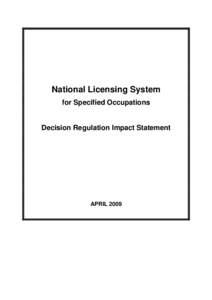 National Licensing System
for Specified Occupations

Decision Regulation Impact Statement

APRIL 2009